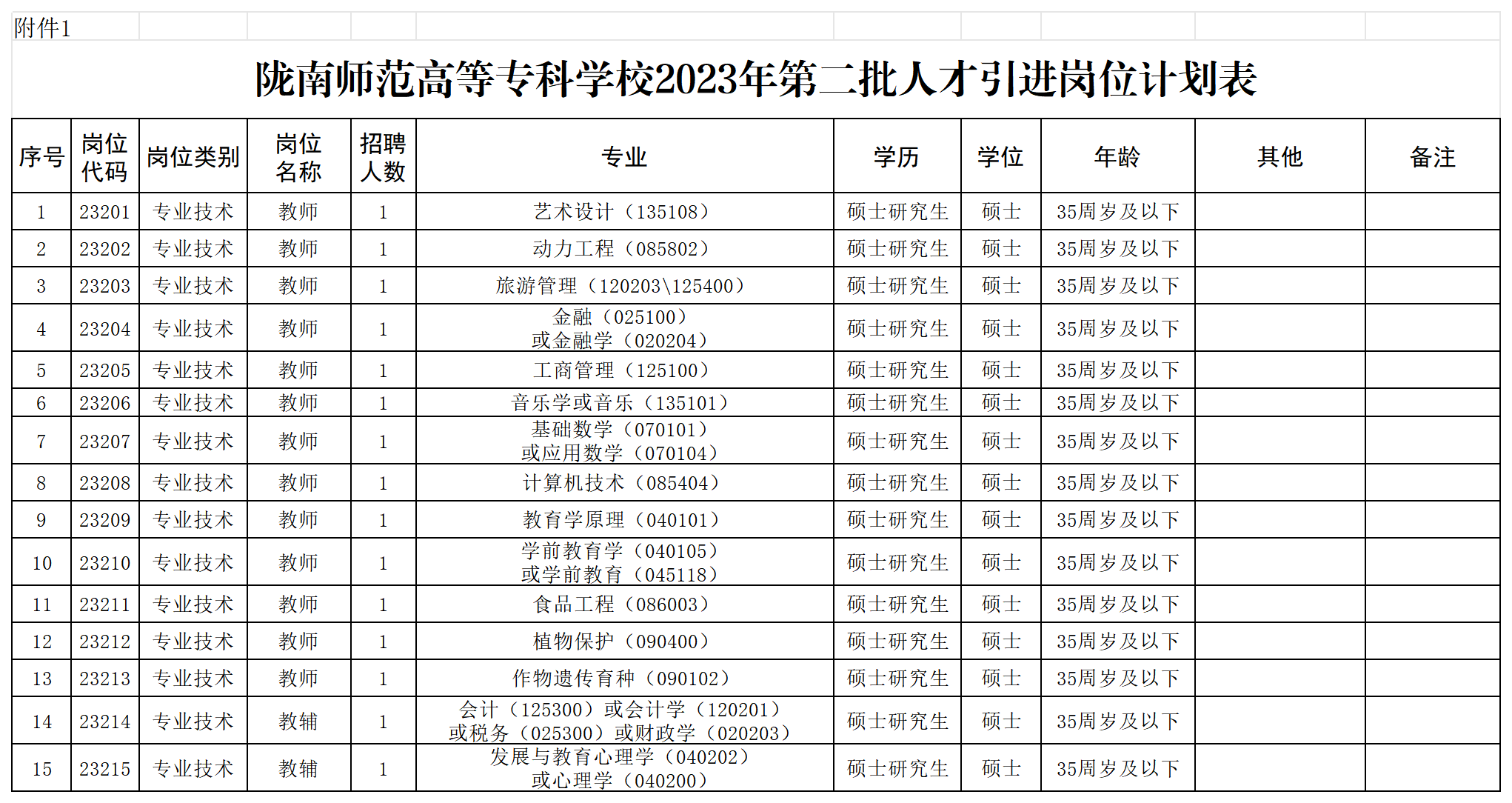 附件1

陇南师范高等专科学校2023年第二批人才引进岗位计划表

| 序号 | 岗位代码 | 岗位类别 | 岗位名称 | 招聘人数 | 专业 | 学历 | 学位 | 年龄 | 其他 | 备注 |
|---|---|---|---|---|---|---|---|---|---|---|
| 1 | 23201 | 专业技术 | 教师 | 1 | 艺术设计（135108） | 硕士研究生 | 硕士 | 35周岁及以下 | | |
| 2 | 23202 | 专业技术 | 教师 | 1 | 动力工程（085802） | 硕士研究生 | 硕士 | 35周岁及以下 | | |
| 3 | 23203 | 专业技术 | 教师 | 1 | 旅游管理（120203\125400） | 硕士研究生 | 硕士 | 35周岁及以下 | | |
| 4 | 23204 | 专业技术 | 教师 | 1 | 金融（025100）或金融学（020204） | 硕士研究生 | 硕士 | 35周岁及以下 | | |
| 5 | 23205 | 专业技术 | 教师 | 1 | 工商管理（125100） | 硕士研究生 | 硕士 | 35周岁及以下 | | |
| 6 | 23206 | 专业技术 | 教师 | 1 | 音乐学或音乐（135101） | 硕士研究生 | 硕士 | 35周岁及以下 | | |
| 7 | 23207 | 专业技术 | 教师 | 1 | 基础数学（070101）或应用数学（070104） | 硕士研究生 | 硕士 | 35周岁及以下 | | |
| 8 | 23208 | 专业技术 | 教师 | 1 | 计算机技术（085404） | 硕士研究生 | 硕士 | 35周岁及以下 | | |
| 9 | 23209 | 专业技术 | 教师 | 1 | 教育学原理（040101） | 硕士研究生 | 硕士 | 35周岁及以下 | | |
| 10 | 23210 | 专业技术 | 教师 | 1 | 学前教育学（040105）或学前教育（045118） | 硕士研究生 | 硕士 | 35周岁及以下 | | |
| 11 | 23211 | 专业技术 | 教师 | 1 | 食品工程（086003） | 硕士研究生 | 硕士 | 35周岁及以下 | | |
| 12 | 23212 | 专业技术 | 教师 | 1 | 植物保护（090400） | 硕士研究生 | 硕士 | 35周岁及以下 | | |
| 13 | 23213 | 专业技术 | 教师 | 1 | 作物遗传育种（090102） | 硕士研究生 | 硕士 | 35周岁及以下 | | |
| 14 | 23214 | 专业技术 | 教辅 | 1 | 会计（125300）或会计学（120201）或税务（025300）或财政学（020203） | 硕士研究生 | 硕士 | 35周岁及以下 | | |
| 15 | 23215 | 专业技术 | 教辅 | 1 | 发展与教育心理学（040202）或心理学（040200） | 硕士研究生 | 硕士 | 35周岁及以下 | | |